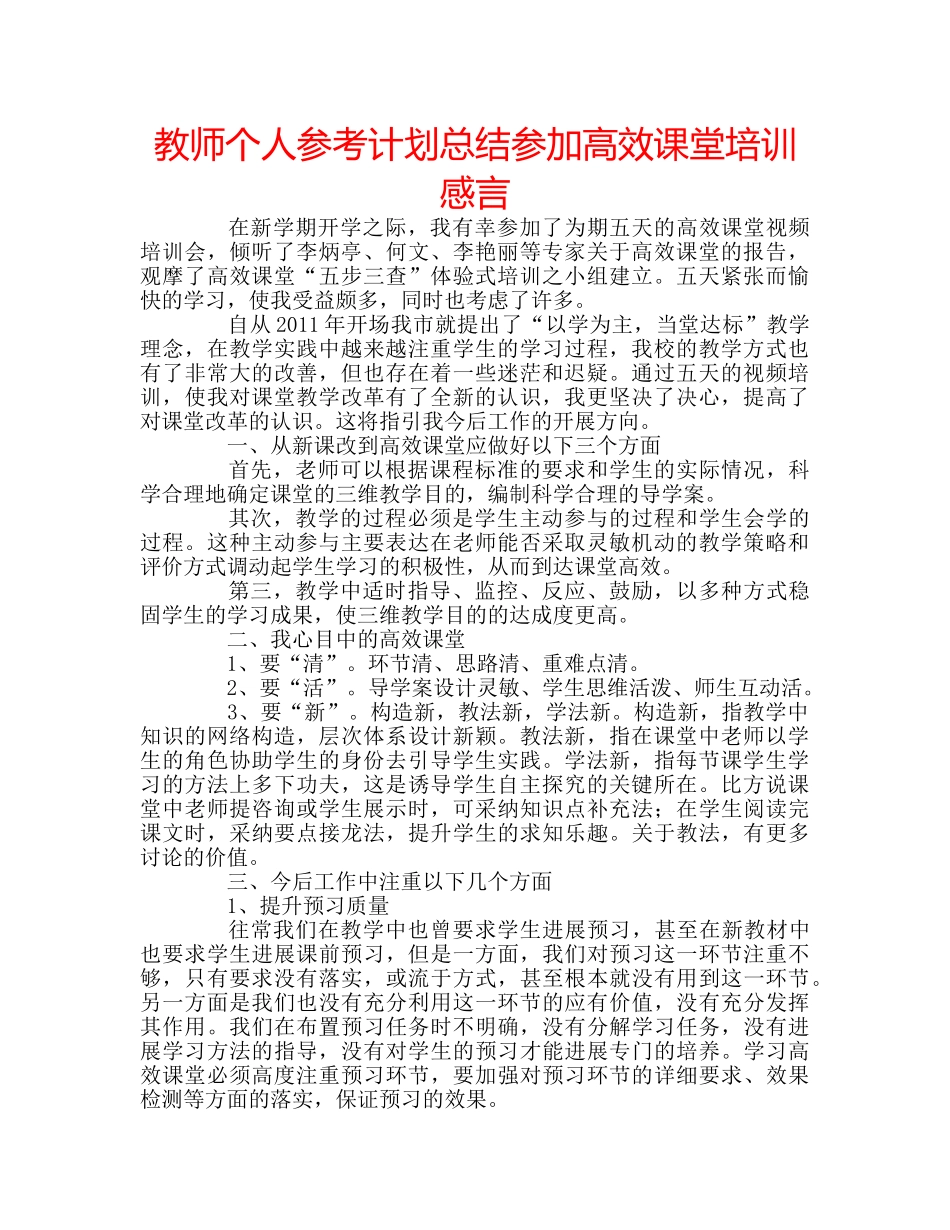 教师个人参考计划总结参加高效课堂培训感言

在新学期开学之际，我有幸参加了为期五天的高效课堂视频培训会，倾听了李炳亭、何文、李艳丽等专家关于高效课堂的报告，观摩了高效课堂“五步三查”体验式培训之小组建立。五天紧张而愉快的学习，使我受益颇多，同时也考虑了许多。

自从2011年开场我市就提出了“以学为主，当堂达标”教学理念，在教学实践中越来越注重学生的学习过程，我校的教学方式也有了非常大的改善，但也存在着一些迷茫和迟疑。通过五天的视频培训，使我对课堂教学改革有了全新的认识，我更坚决了决心，提高了对课堂改革的认识。这将指引我今后工作的开展方向。

一、从新课改到高效课堂应做好以下三个方面

首先，老师可以根据课程标准的要求和学生的实际情况，科学合理地确定课堂的三维教学目的，编制科学合理的导学案。

其次，教学的过程必须是学生主动参与的过程和学生会学的过程。这种主动参与主要表达在老师能否采取灵敏机动的教学策略和评价方式调动起学生学习的积极性，从而到达课堂高效。

第三，教学中适时指导、监控、反应、鼓励，以多种方式稳固学生的学习成果，使三维教学目的的达成度更高。

二、我心目中的高效课堂

1、要“清”。环节清、思路清、重难点清。

2、要“活”。导学案设计灵敏、学生思维活泼、师生互动活。

3、要“新”。构造新，教法新，学法新。构造新，指教学中知识的网络构造，层次体系设计新颖。教法新，指在课堂中老师以学生的角色协助学生的身份去引导学生实践。学法新，指每节课学生学习的方法上多下功夫，这是诱导学生自主探究的关键所在。比方说课堂中老师提咨询或学生展示时，可采纳知识点补充法；在学生阅读完课文时，采纳要点接龙法，提升学生的求知乐趣。关于教法，有更多讨论的价值。

三、今后工作中注重以下几个方面

1、提升预习质量

往常我们在教学中也曾要求学生进展预习，甚至在新教材中也要求学生进展课前预习，但是一方面，我们对预习这一环节注重不够，只有要求没有落实，或流于方式，甚至根本就没有用到这一环节。另一方面是我们也没有充分利用这一环节的应有价值，没有充分发挥其作用。我们在布置预习任务时不明确，没有分解学习任务，没有进展学习方法的指导，没有对学生的预习才能进展专门的培养。学习高效课堂必须高度注重预习环节，要加强对预习环节的详细要求、效果检测等方面的落实，保证预习的效果。